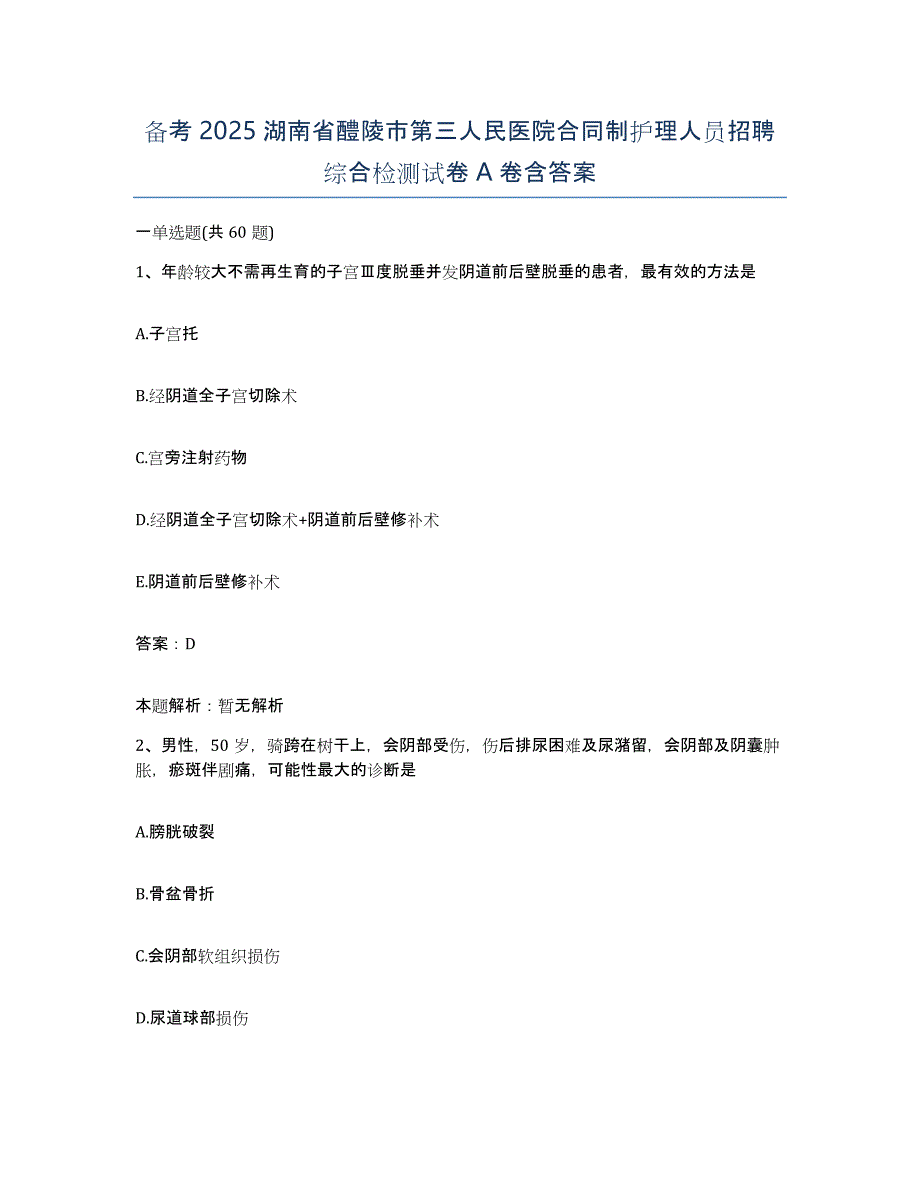 备考 2025 湖南省醴陵市第三人民医院合同制护理人员招聘综合检测试卷 A 卷含答案

一单选题(共 60 题)

1、年龄较大不需再生育的子宫Ⅲ度脱垂并发阴道前后壁脱垂的患者，最有效的方法是

A.子宫托

B.经阴道全子宫切除术

C.宫旁注射药物

D.经阴道全子宫切除术+阴道前后壁修补术

E.阴道前后壁修补术

答案：D

本题解析：暂无解析

2、男性，50 岁，骑跨在树干上，会阴部受伤，伤后排尿困难及尿潴留，会阴部及阴囊肿胀，瘀斑伴剧痛，可能性最大的诊断是

A.膀胱破裂

B.骨盆骨折

C.会阴部软组织损伤

D.尿道球部损伤